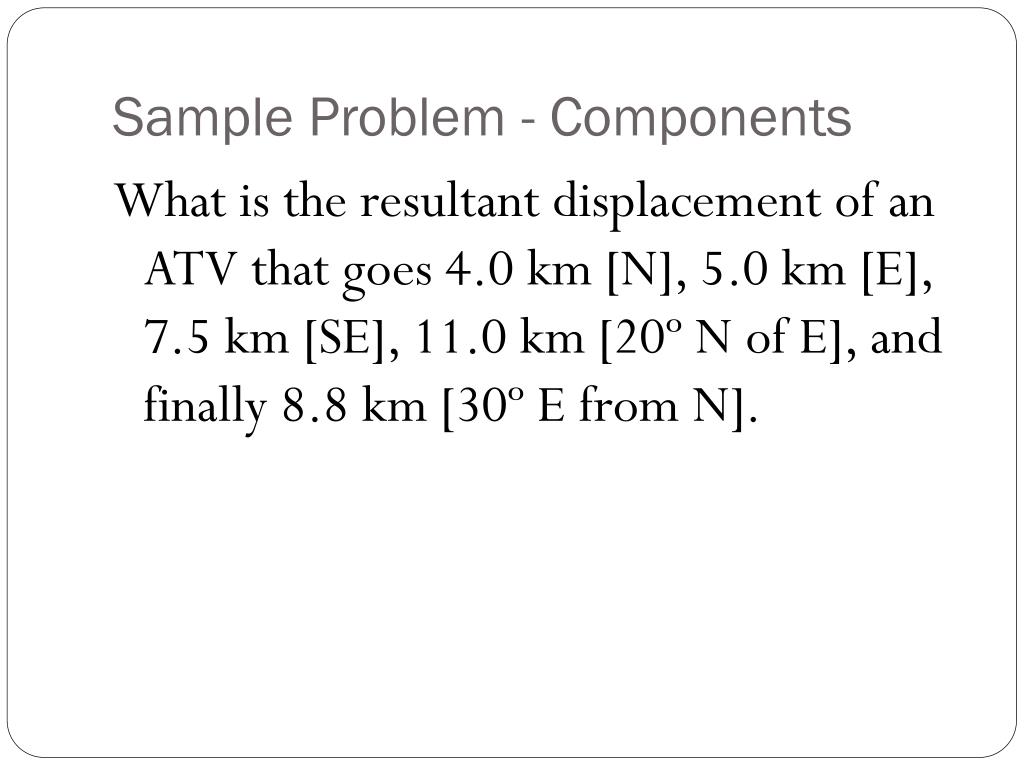 Sample Problem - Components

What is the resultant displacement of an ATV that goes 4.0 km [N], 5.0 km [E], 7.5 km [SE], 11.0 km [20º N of E], and finally 8.8 km [30º E from N].